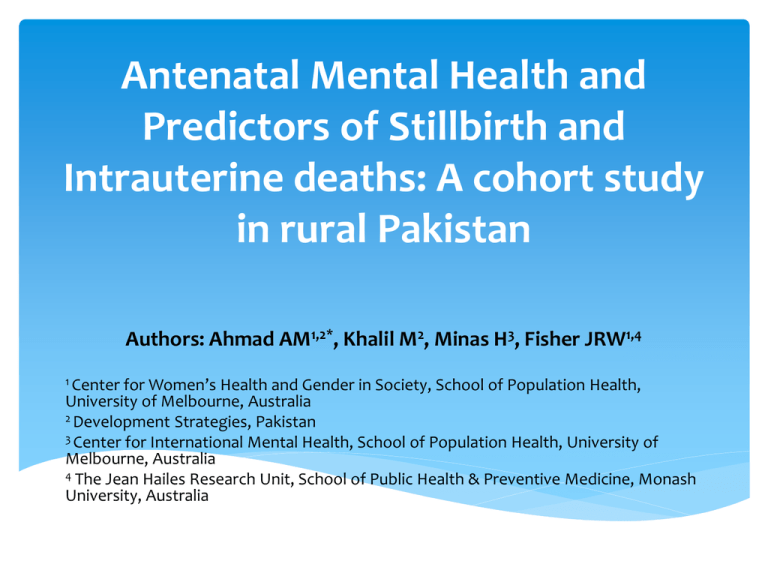 Antenatal Mental Health and Predictors of Stillbirth and Intrauterine deaths: A cohort study in rural Pakistan

Authors: Ahmad AM$^{1,2*}$, Khalil M$^{2}$, Minas H$^{3}$, Fisher JRW$^{1,4}$

$^{1}$ Center for Women's Health and Gender in Society, School of Population Health, University of Melbourne, Australia

$^{2}$ Development Strategies, Pakistan

$^{3}$ Center for International Mental Health, School of Population Health, University of Melbourne, Australia

$^{4}$ The Jean Hailes Research Unit, School of Public Health & Preventive Medicine, Monash University, Australia